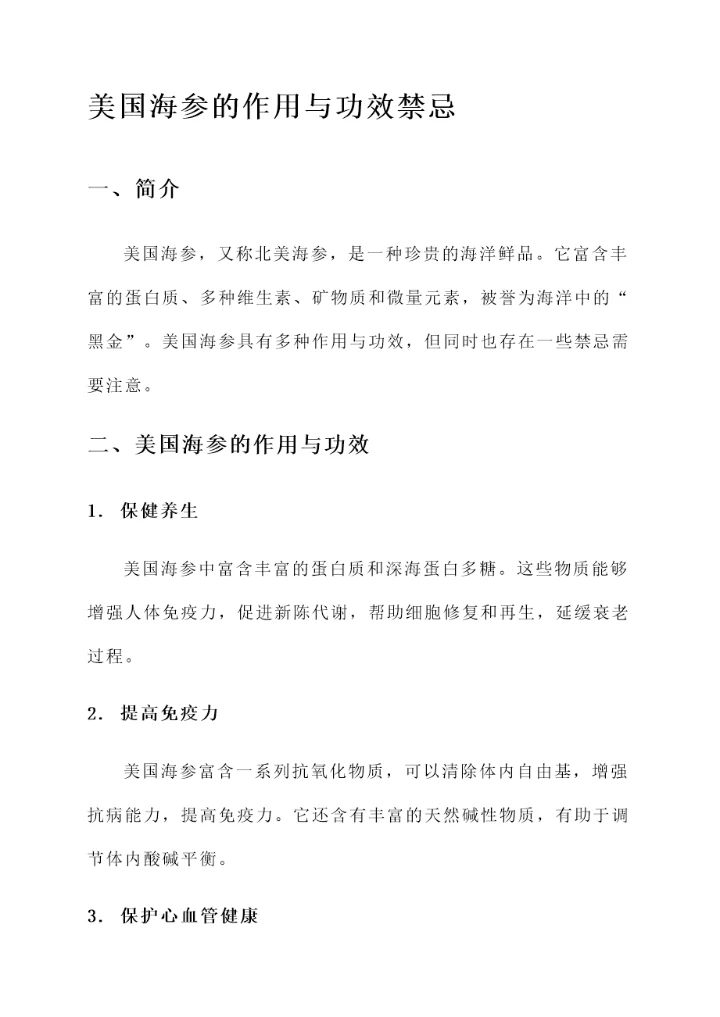 美国海参的作用与功效禁忌

一、简介

美国海参，又称北美海参，是一种珍贵的海洋鲜品。它富含丰富的蛋白质、多种维生素、矿物质和微量元素，被誉为海洋中的“黑金”。美国海参具有多种作用与功效，但同时也存在一些禁忌需要注意。

二、美国海参的作用与功效

1. 保健养生

美国海参中富含丰富的蛋白质和深海蛋白多糖。这些物质能够增强人体免疫力，促进新陈代谢，帮助细胞修复和再生，延缓衰老过程。

2. 提高免疫力

美国海参富含一系列抗氧化物质，可以清除体内自由基，增强抗病能力，提高免疫力。它还含有丰富的天然碱性物质，有助于调节体内酸碱平衡。

3. 保护心血管健康